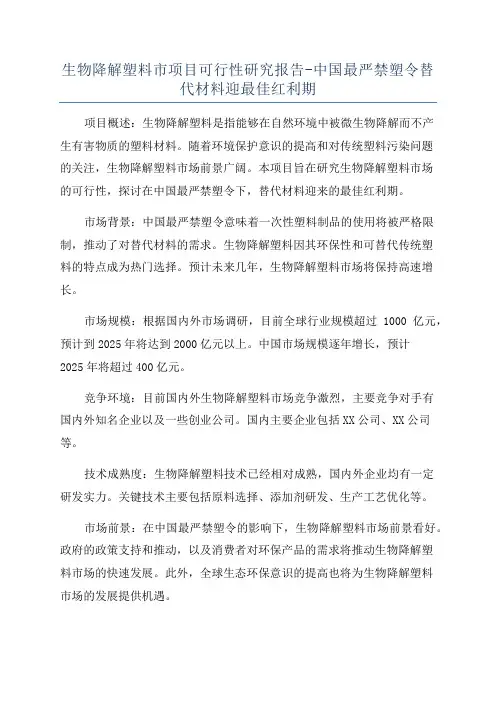 生物降解塑料市项目可行性研究报告-中国最严禁塑令替代材料迎最佳红利期

项目概述：生物降解塑料是指能够在自然环境中被微生物降解而不产生有害物质的塑料材料。随着环境保护意识的提高和对传统塑料污染问题的关注，生物降解塑料市场前景广阔。本项目旨在研究生物降解塑料市场的可行性，探讨在中国最严禁塑令下，替代材料迎来的最佳红利期。

市场背景：中国最严禁塑令意味着一次性塑料制品的使用将被严格限制，推动了对替代材料的需求。生物降解塑料因其环保性和可替代传统塑料的特点成为热门选择。预计未来几年，生物降解塑料市场将保持高速增长。

市场规模：根据国内外市场调研，目前全球行业规模超过 1000 亿元，预计到 2025 年将达到 2000 亿元以上。中国市场规模逐年增长，预计 2025 年将超过 400 亿元。

竞争环境：目前国内外生物降解塑料市场竞争激烈，主要竞争对手有国内外知名企业以及一些创业公司。国内主要企业包括 XX 公司、XX 公司等。

技术成熟度：生物降解塑料技术已经相对成熟，国内外企业均有一定研发实力。关键技术主要包括原料选择、添加剂研发、生产工艺优化等。

市场前景：在中国最严禁塑令的影响下，生物降解塑料市场前景看好。政府的政策支持和推动，以及消费者对环保产品的需求将推动生物降解塑料市场的快速发展。此外，全球生态环保意识的提高也将为生物降解塑料市场的发展提供机遇。